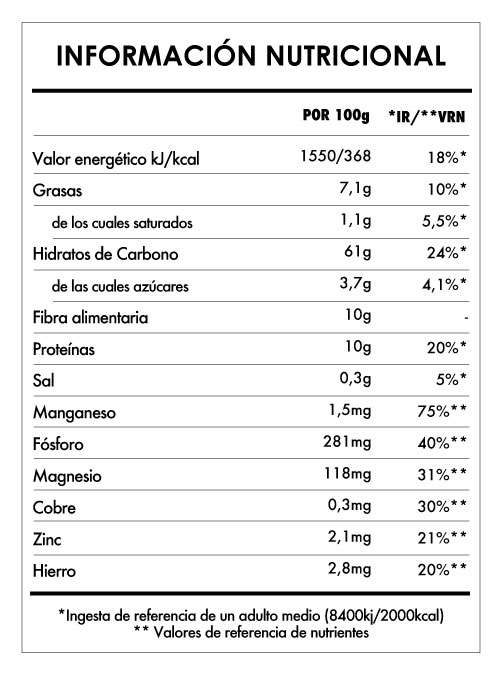 INFORMACIÓN NUTRICIONAL

| | POR 100g | *IR/**VRN |
|---|---|---|
| Valor energético kJ/kcal | 1550/368 | 18%* |
| Grasas | 7,1g | 10%* |
| de los cuales saturados | 1,1g | 5,5%* |
| Hidratos de Carbono | 61g | 24%* |
| de las cuales azúcares | 3,7g | 4,1%* |
| Fibra alimentaria | 10g | - |
| Proteínas | 10g | 20%* |
| Sal | 0,3g | 5%* |
| Manganeso | 1,5mg | 75%** |
| Fósforo | 281mg | 40%** |
| Magnesio | 118mg | 31%** |
| Cobre | 0,3mg | 30%** |
| Zinc | 2,1mg | 21%** |
| Hierro | 2,8mg | 20%** |

*Ingesta de referencia de un adulto medio (8400kj/2000kcal)
** Valores de referencia de nutrientes